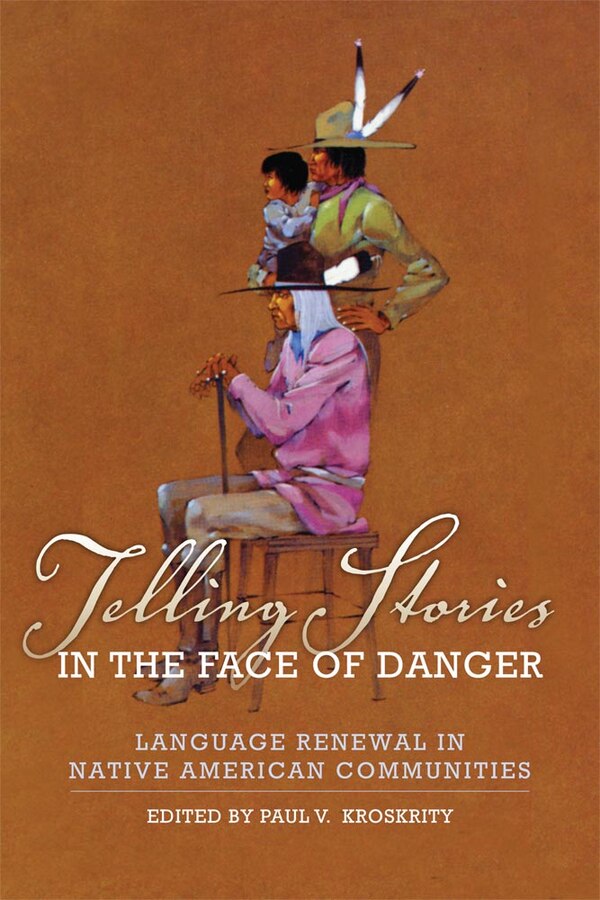 Telling Stories
IN THE FACE OF DANGER

LANGUAGE RENEWAL IN NATIVE AMERICAN COMMUNITIES

EDITED BY PAUL V. KROSKRITY